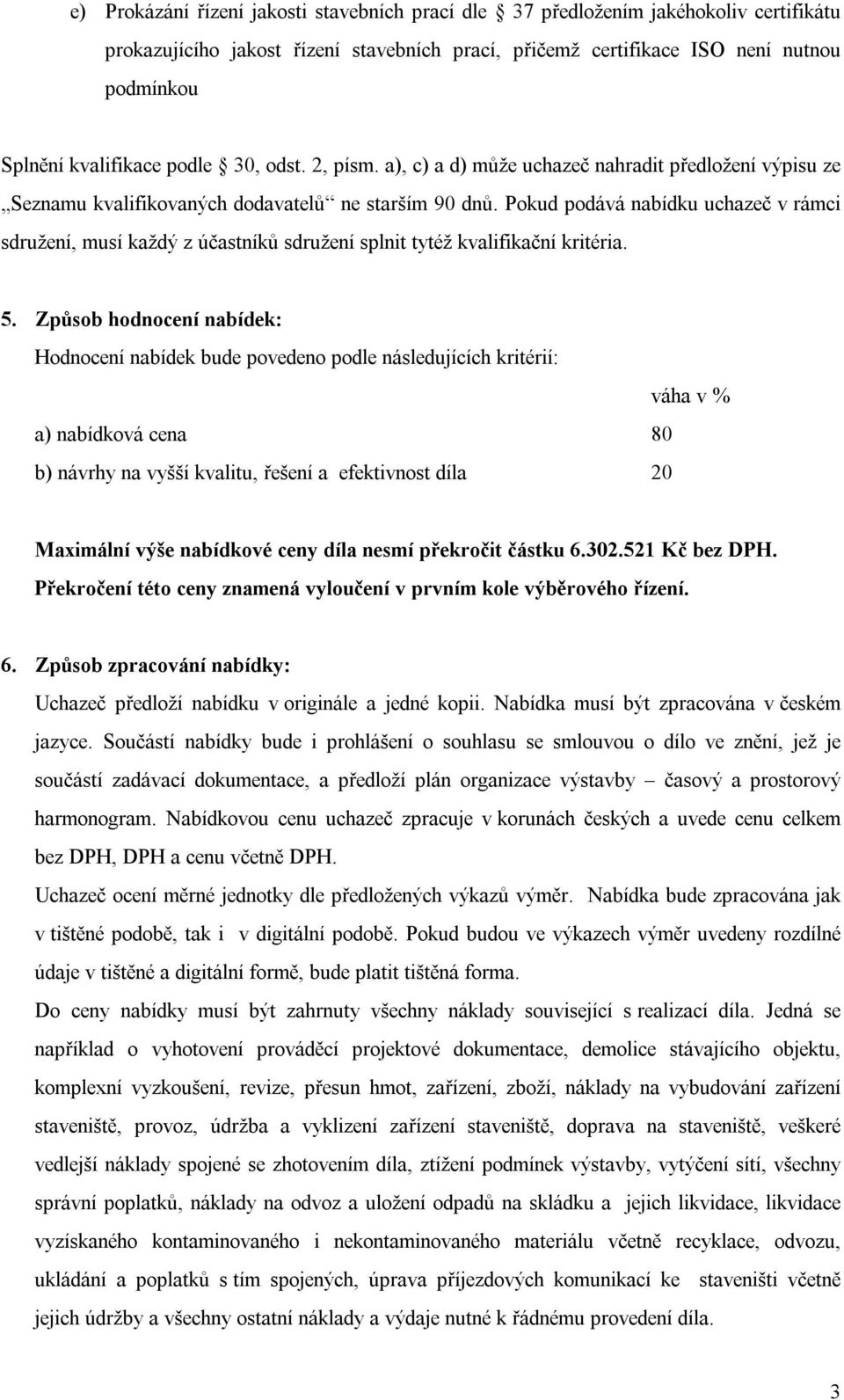 e) Prokázání řízení jakosti stavebních prací dle  37 předložením jakéhokoliv certifikátu prokazujícího jakost řízení stavebních prací, přičemž certifikace ISO není nutnou podmínkou

Splnění kvalifikace podle  30, odst. 2, písm. a), c) a d) může uchazeč nahradit předložení výpisu ze „Seznamu kvalifikovaných dodavatelů“ ne starším 90 dnů. Pokud podává nabídku uchazeč v rámci sdružení, musí každý z účastníků sdružení splnit tytéž kvalifikační kritéria.

5. Způsob hodnocení nabídek:
Hodnocení nabídek bude povedeno podle následujících kritérií:

| | váha v % |
|---|---|
| a) nabídková cena | 80 |
| b) návrhy na vyšší kvalitu, řešení a efektivnost díla | 20 |

Maximální výše nabídkové ceny díla nesmí překročit částku 6.302.521 Kč bez DPH. Překročení této ceny znamená vyloučení v prvním kole výběrového řízení.

6. Způsob zpracování nabídky:
Uchazeč předloží nabídku v originále a jedné kopii. Nabídka musí být zpracována v českém jazyce. Součástí nabídky bude i prohlášení o souhlasu se smlouvou o dílo ve znění, jež je součástí zadávací dokumentace, a předloží plán organizace výstavby – časový a prostorový harmonogram. Nabídkovou cenu uchazeč zpracuje v korunách českých a uvede cenu celkem bez DPH, DPH a cenu včetně DPH.
Uchazeč ocení měrné jednotky dle předložených výkazů výměr. Nabídka bude zpracována jak v tištěné podobě, tak i v digitální podobě. Pokud budou ve výkazech výměr uvedeny rozdílné údaje v tištěné a digitální formě, bude platit tištěná forma.
Do ceny nabídky musí být zahrnuty všechny náklady související s realizací díla. Jedná se například o vyhotovení prováděcí projektové dokumentace, demolice stávajícího objektu, komplexní vyzkoušení, revize, přesun hmot, zařízení, zboží, náklady na vybudování zařízení staveniště, provoz, údržba a vyklizení zařízení staveniště, doprava na staveniště, veškeré vedlejší náklady spojené se zhotovením díla, ztížení podmínek výstavby, vytyčení sítí, všechny správní poplatků, náklady na odvoz a uložení odpadů na skládku a jejich likvidace, likvidace vyzískaného kontaminovaného i nekontaminovaného materiálu včetně recyklace, odvozu, ukládání a poplatků s tím spojených, úprava příjezdových komunikací ke staveništi včetně jejich údržby a všechny ostatní náklady a výdaje nutné k řádnému provedení díla.

3